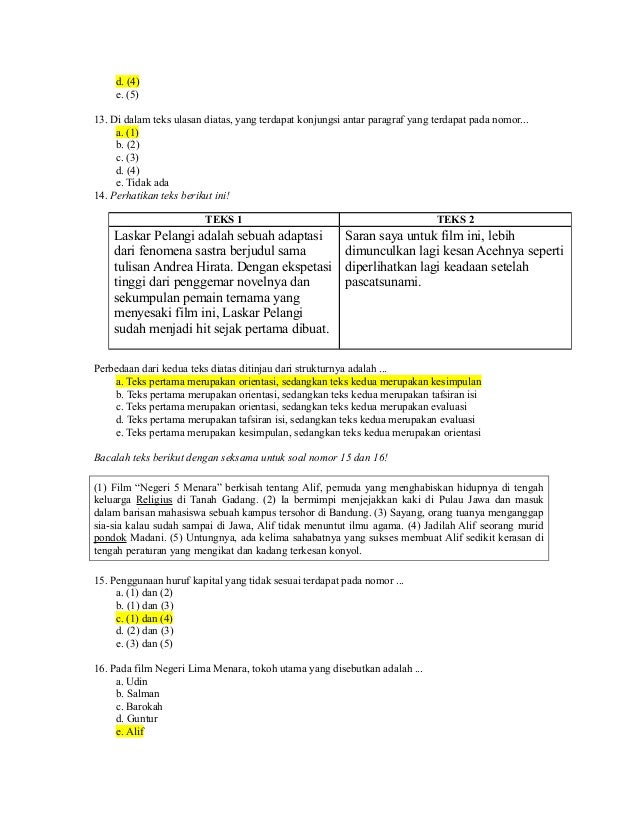 d. (4)
e. (5)

13. Di dalam teks ulasan diatas, yang terdapat konjungsi antar paragraf yang terdapat pada nomor...
a. (1)
b. (2)
c. (3)
d. (4)
e. Tidak ada

14. Perhatikan teks berikut ini!

| TEKS 1 | TEKS 2 |
|---|---|
| Laskar Pelangi adalah sebuah adaptasi dari fenomena sastra berjudul sama tulisan Andrea Hirata. Dengan ekspetasi tinggi dari penggemar novelnya dan sekumpulan pemain ternama yang menyesaki film ini, Laskar Pelangi sudah menjadi hit sejak pertama dibuat. | Saran saya untuk film ini, lebih dimunculkan lagi kesan Acehnya seperti diperlihatkan lagi keadaan setelah pascatsunami. |

Perbedaan dari kedua teks diatas ditinjau dari strukturnya adalah ...
a. Teks pertama merupakan orientasi, sedangkan teks kedua merupakan kesimpulan
b. Teks pertama merupakan orientasi, sedangkan teks kedua merupakan tafsiran isi
c. Teks pertama merupakan orientasi, sedangkan teks kedua merupakan evaluasi
d. Teks pertama merupakan tafsiran isi, sedangkan teks kedua merupakan evaluasi
e. Teks pertama merupakan kesimpulan, sedangkan teks kedua merupakan orientasi

Bacalah teks berikut dengan seksama untuk soal nomor 15 dan 16!

(1) Film "Negeri 5 Menara" berkisah tentang Alif, pemuda yang menghabiskan hidupnya di tengah keluarga Religius di Tanah Gadang. (2) Ia bermimpi menjejakkan kaki di Pulau Jawa dan masuk dalam barisan mahasiswa sebuah kampus tersohor di Bandung. (3) Sayang, orang tuanya menganggap sia-sia kalau sudah sampai di Jawa, Alif tidak menuntut ilmu agama. (4) Jadilah Alif seorang murid pondok Madani. (5) Untungnya, ada kelima sahabatnya yang sukses membuat Alif sedikit kerasan di tengah peraturan yang mengikat dan kadang terkesan konyol.

15. Penggunaan huruf kapital yang tidak sesuai terdapat pada nomor ...
a. (1) dan (2)
b. (1) dan (3)
c. (1) dan (4)
d. (2) dan (3)
e. (3) dan (5)

16. Pada film Negeri Lima Menara, tokoh utama yang disebutkan adalah ...
a. Udin
b. Salman
c. Barokah
d. Guntur
e. Alif